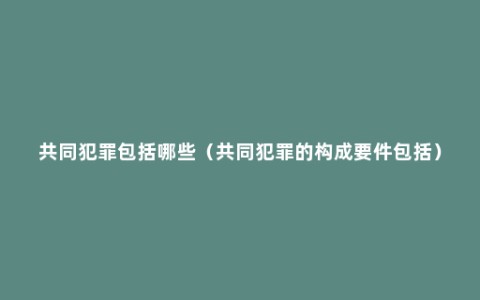 共同犯罪包括哪些（共同犯罪的构成要件包括）